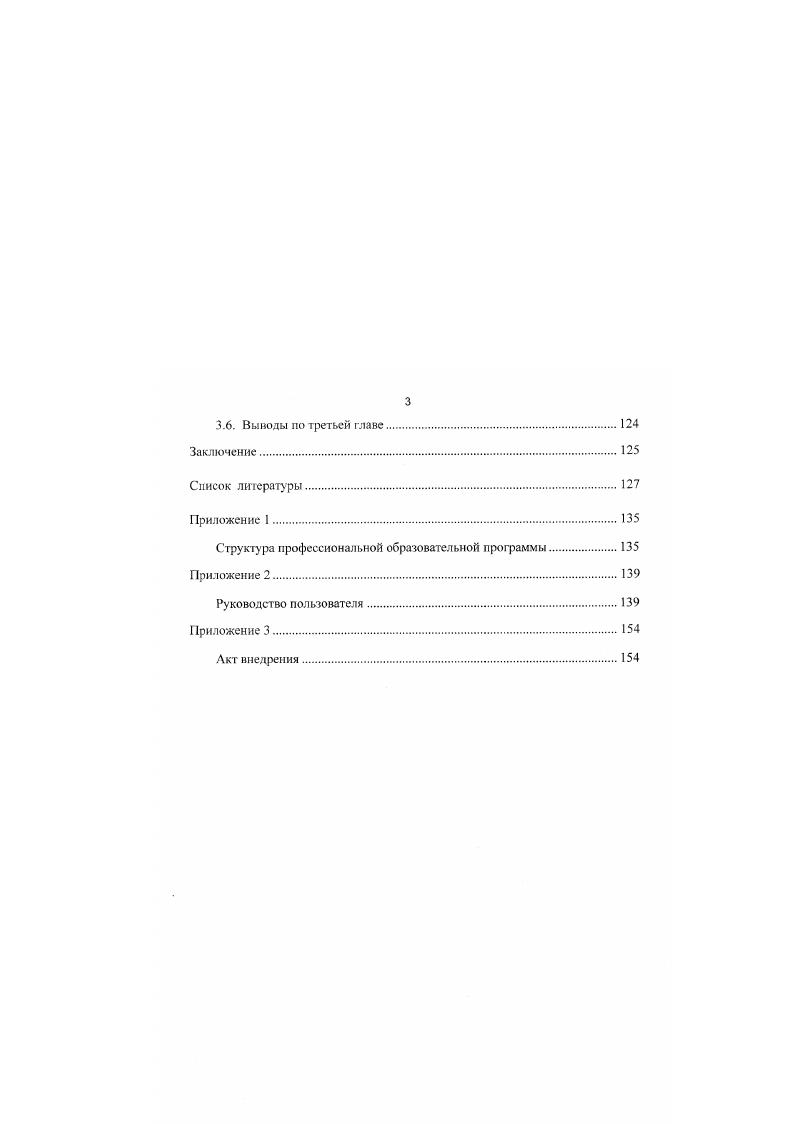 3

3.6. Выводы по третьей главе 124

Заключение 125

Список литературы 127

Приложение 1 135

Структура профессиональной образовательной программы 135

Приложение 2 139

Руководство пользователя 139

Приложение 3 154

Акт внедрения 154